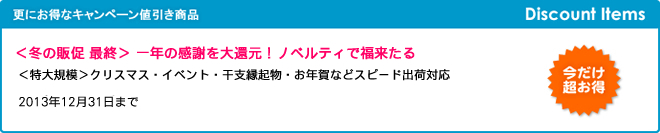 更にお得なキャンペーン値引き商品

Discount Items

＜冬の販促 最終＞ 一年の感謝を大還元！ノベルティで福来たる

＜特大規模＞クリスマス・イベント・干支縁起物・お年賀などスピード出荷対応

2013年12月31日まで

今だけ
超お得